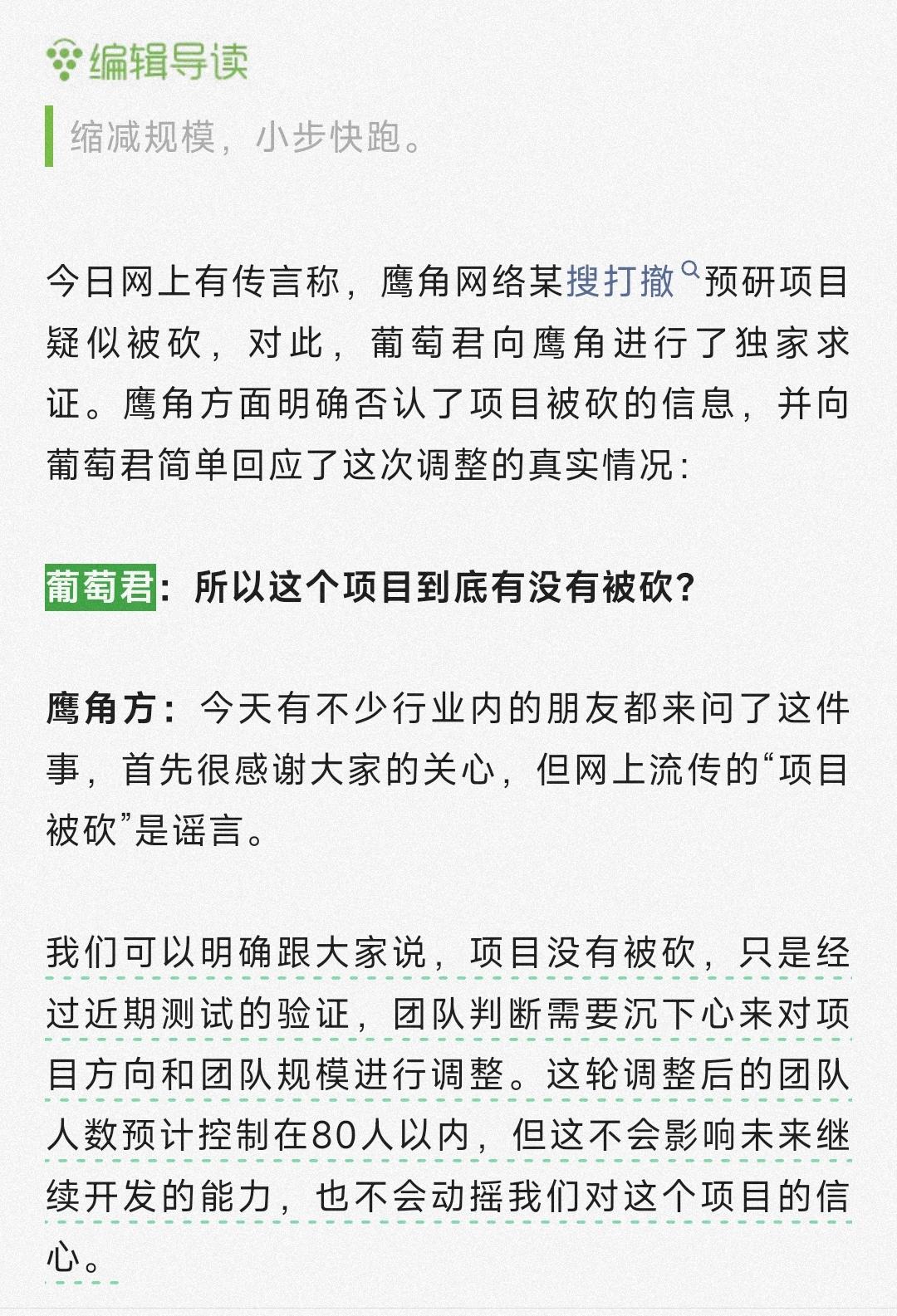 编辑导读

缩减规模，小步快跑。

今日网上有传言称，鹰角网络某搜打撤预研项目疑似被砍，对此，葡萄君向鹰角进行了独家求证。鹰角方面明确否认了项目被砍的信息，并向葡萄君简单回应了这次调整的真实情况：

葡萄君：所以这个项目到底有没有被砍？

鹰角方：今天有不少行业内的朋友都来问了这件事，首先很感谢大家的关心，但网上流传的“项目被砍”是谣言。

我们可以明确跟大家说，项目没有被砍，只是经过近期测试的验证，团队判断需要沉下心来对项目方向和团队规模进行调整。这轮调整后的团队人数预计控制在80人以内，但这不会影响未来继续开发的能力，也不会动摇我们对这个项目的信心。